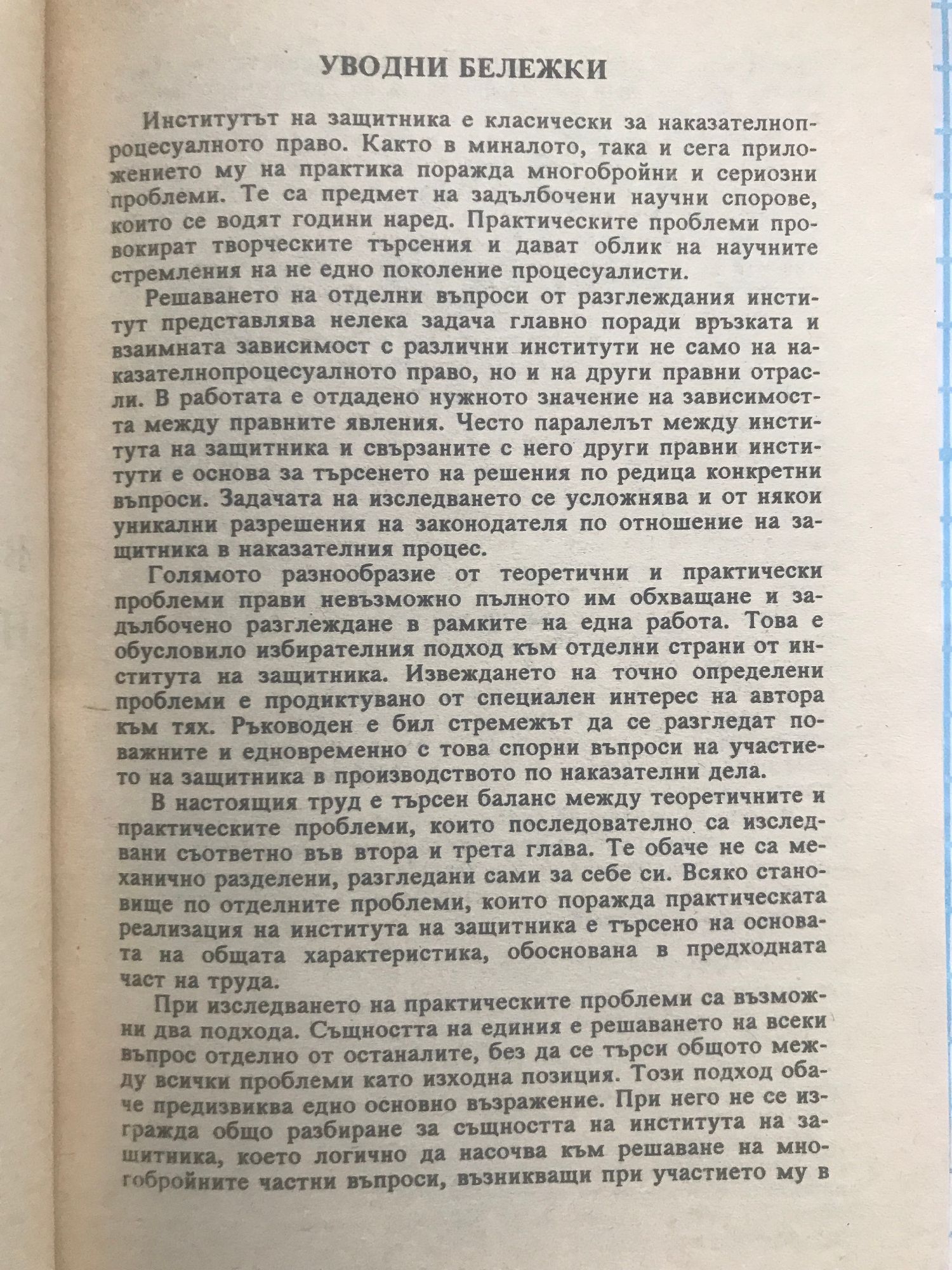 УВОДНИ БЕЛЕЖКИ

Институтът на защитника е класически за наказателнопроцесуалното право. Както в миналото, така и сега приложението му на практика поражда многобройни и сериозни проблеми. Те са предмет на задълбочени научни спорове, които се водят години наред. Практическите проблеми провокират творческите търсения и дават облик на научните стремления на не едно поколение процесуалисти.

Решаването на отделни въпроси от разглеждания институт представлява нелека задача главно поради връзката и взаимната зависимост с различни институти не само на наказателнопроцесуалното право, но и на други правни отрасли. В работата е отдадено нужното значение на зависимостта между правните явления. Често паралелът между института на защитника и свързаните с него други правни институти е основа за търсенето на решения по редица конкретни въпроси. Задачата на изследването се усложнява и от някои уникални разрешения на законодателя по отношение на защитника в наказателния процес.

Голямото разнообразие от теоретични и практически проблеми прави невъзможно пълното им обхващане и задълбочено разглеждане в рамките на една работа. Това е обусловило избирателния подход към отделни страни от института на защитника. Извеждането на точно определени проблеми е продиктувано от специален интерес на автора към тях. Ръководен е бил стремежът да се разгледат по-важните и едновременно с това спорни въпроси на участието на защитника в производството по наказателни дела.

В настоящия труд е търсен баланс между теоретичните и практическите проблеми, които последователно са изследвани съответно във втора и трета глава. Те обаче не са механично разделени, разгледани сами за себе си. Всяко становище по отделните проблеми, които поражда практическата реализация на института на защитника е търсено на основата на общата характеристика, обоснована в предходната част на труда.

При изследването на практическите проблеми са възможни два подхода. Същността на единия е решаването на всеки въпрос отделно от останалите, без да се търси общото между всички проблеми като изходна позиция. Този подход обаче предизвиква едно основно възражение. При него не се изгражда общо разбиране за същността на института на защитника, което логично да насочва към решаване на многобройните частни въпроси, възникващи при участието му в